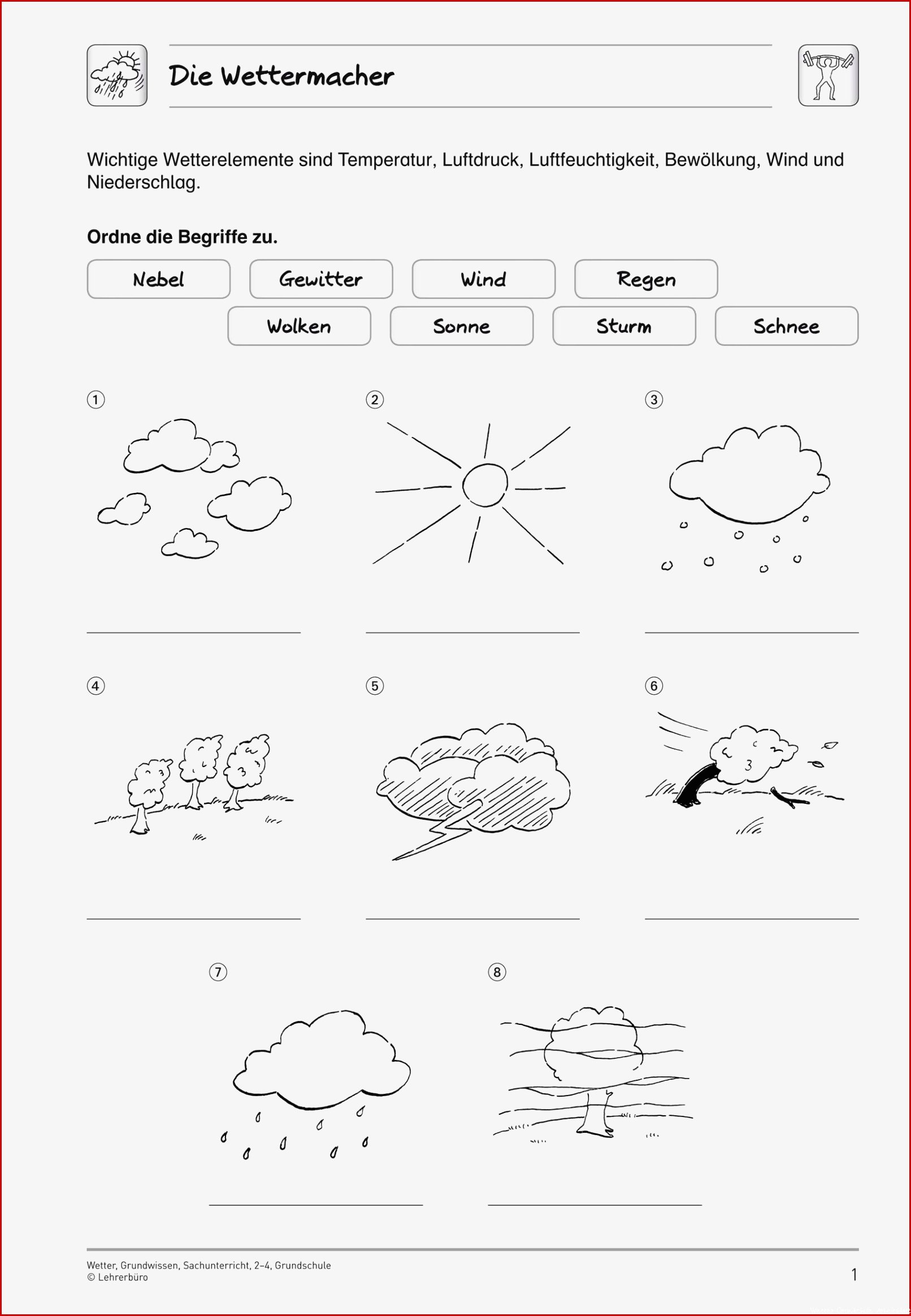 Die Wettermacher

Wichtige Wetterelemente sind Temperatur, Luftdruck, Luftfeuchtigkeit, Bewölkung, Wind und Niederschlag.

Ordne die Begriffe zu.

Nebel
Gewitter
Wind
Regen
Wolken
Sonne
Sturm
Schnee

①

②

③

④

⑤

⑥

⑦

⑧

Wetter, Grundwissen, Sachunterricht, 2–4, Grundschule
© Lehrerbüro

1